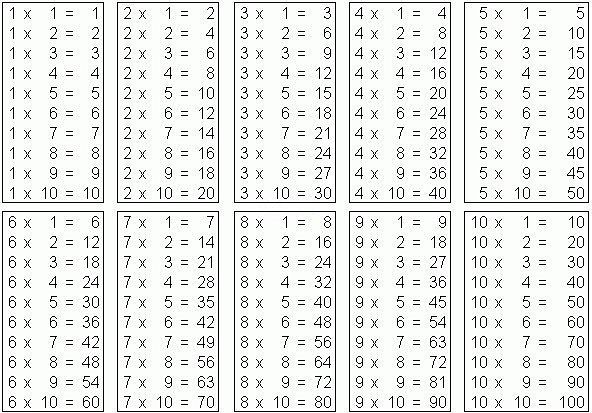 1 x 1 = 1
1 x 2 = 2
1 x 3 = 3
1 x 4 = 4
1 x 5 = 5
1 x 6 = 6
1 x 7 = 7
1 x 8 = 8
1 x 9 = 9
1 x 10 = 10

2 x 1 = 2
2 x 2 = 4
2 x 3 = 6
2 x 4 = 8
2 x 5 = 10
2 x 6 = 12
2 x 7 = 14
2 x 8 = 16
2 x 9 = 18
2 x 10 = 20

3 x 1 = 3
3 x 2 = 6
3 x 3 = 9
3 x 4 = 12
3 x 5 = 15
3 x 6 = 18
3 x 7 = 21
3 x 8 = 24
3 x 9 = 27
3 x 10 = 30

4 x 1 = 4
4 x 2 = 8
4 x 3 = 12
4 x 4 = 16
4 x 5 = 20
4 x 6 = 24
4 x 7 = 28
4 x 8 = 32
4 x 9 = 36
4 x 10 = 40

5 x 1 = 5
5 x 2 = 10
5 x 3 = 15
5 x 4 = 20
5 x 5 = 25
5 x 6 = 30
5 x 7 = 35
5 x 8 = 40
5 x 9 = 45
5 x 10 = 50

6 x 1 = 6
6 x 2 = 12
6 x 3 = 18
6 x 4 = 24
6 x 5 = 30
6 x 6 = 36
6 x 7 = 42
6 x 8 = 48
6 x 9 = 54
6 x 10 = 60

7 x 1 = 7
7 x 2 = 14
7 x 3 = 21
7 x 4 = 28
7 x 5 = 35
7 x 6 = 42
7 x 7 = 49
7 x 8 = 56
7 x 9 = 63
7 x 10 = 70

8 x 1 = 8
8 x 2 = 16
8 x 3 = 24
8 x 4 = 32
8 x 5 = 40
8 x 6 = 48
8 x 7 = 56
8 x 8 = 64
8 x 9 = 72
8 x 10 = 80

9 x 1 = 9
9 x 2 = 18
9 x 3 = 27
9 x 4 = 36
9 x 5 = 45
9 x 6 = 54
9 x 7 = 63
9 x 8 = 72
9 x 9 = 81
9 x 10 = 90

10 x 1 = 10
10 x 2 = 20
10 x 3 = 30
10 x 4 = 40
10 x 5 = 50
10 x 6 = 60
10 x 7 = 70
10 x 8 = 80
10 x 9 = 90
10 x 10 = 100